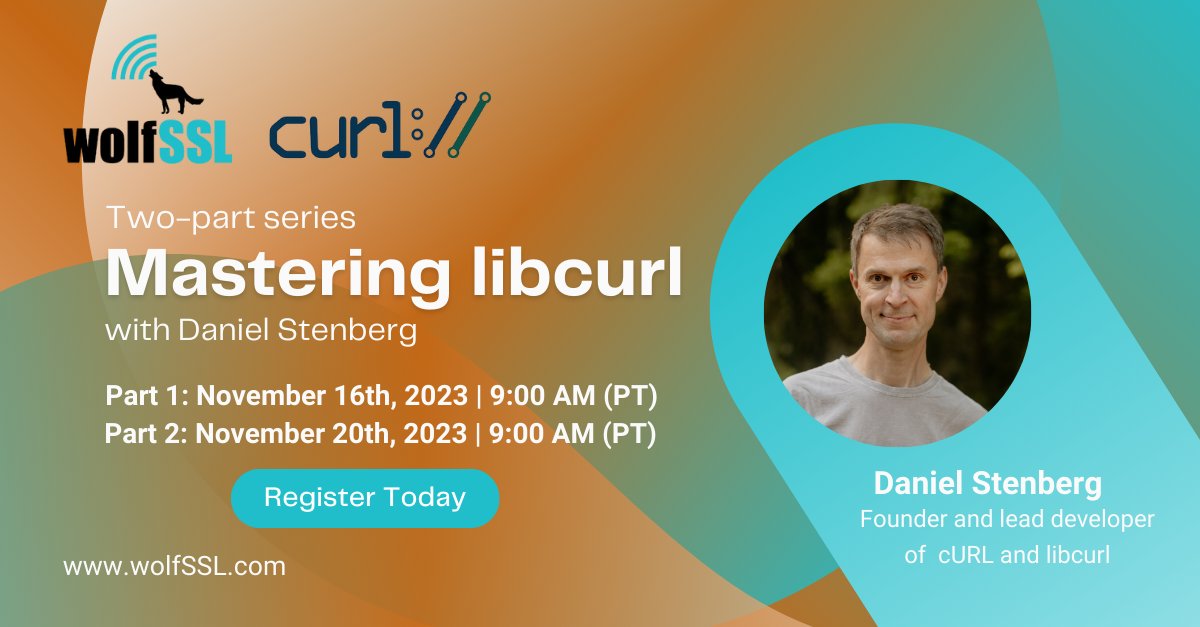 wolfSSL curl://

Two-part series
Mastering libcurl
with Daniel Stenberg

Part 1: November 16th, 2023 | 9:00 AM (PT)
Part 2: November 20th, 2023 | 9:00 AM (PT)

Register Today

www.wolfSSL.com

Daniel Stenberg
Founder and lead developer of cURL and libcurl